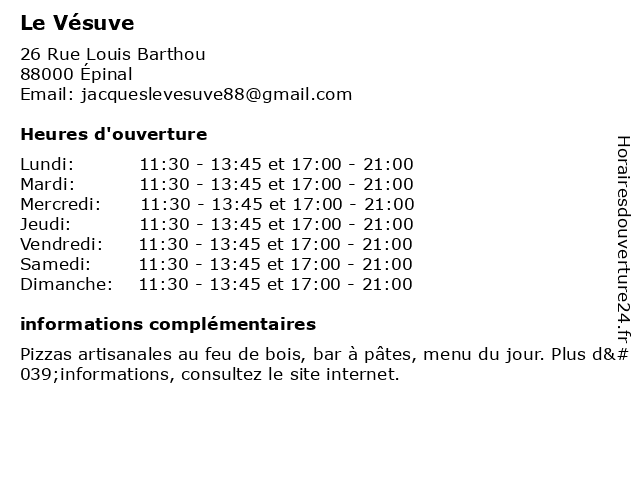 Le Vésuve

26 Rue Louis Barthou
88000 Épinal
Email: jacqueslevesuve88@gmail.com

Heures d'ouverture

Lundi: 11:30 - 13:45 et 17:00 - 21:00
Mardi: 11:30 - 13:45 et 17:00 - 21:00
Mercredi: 11:30 - 13:45 et 17:00 - 21:00
Jeudi: 11:30 - 13:45 et 17:00 - 21:00
Vendredi: 11:30 - 13:45 et 17:00 - 21:00
Samedi: 11:30 - 13:45 et 17:00 - 21:00
Dimanche: 11:30 - 13:45 et 17:00 - 21:00

informations complémentaires

Pizzas artisanales au feu de bois, bar à pâtes, menu du jour. Plus d&#039;informations, consultez le site internet.

Horairesdouverture24.fr